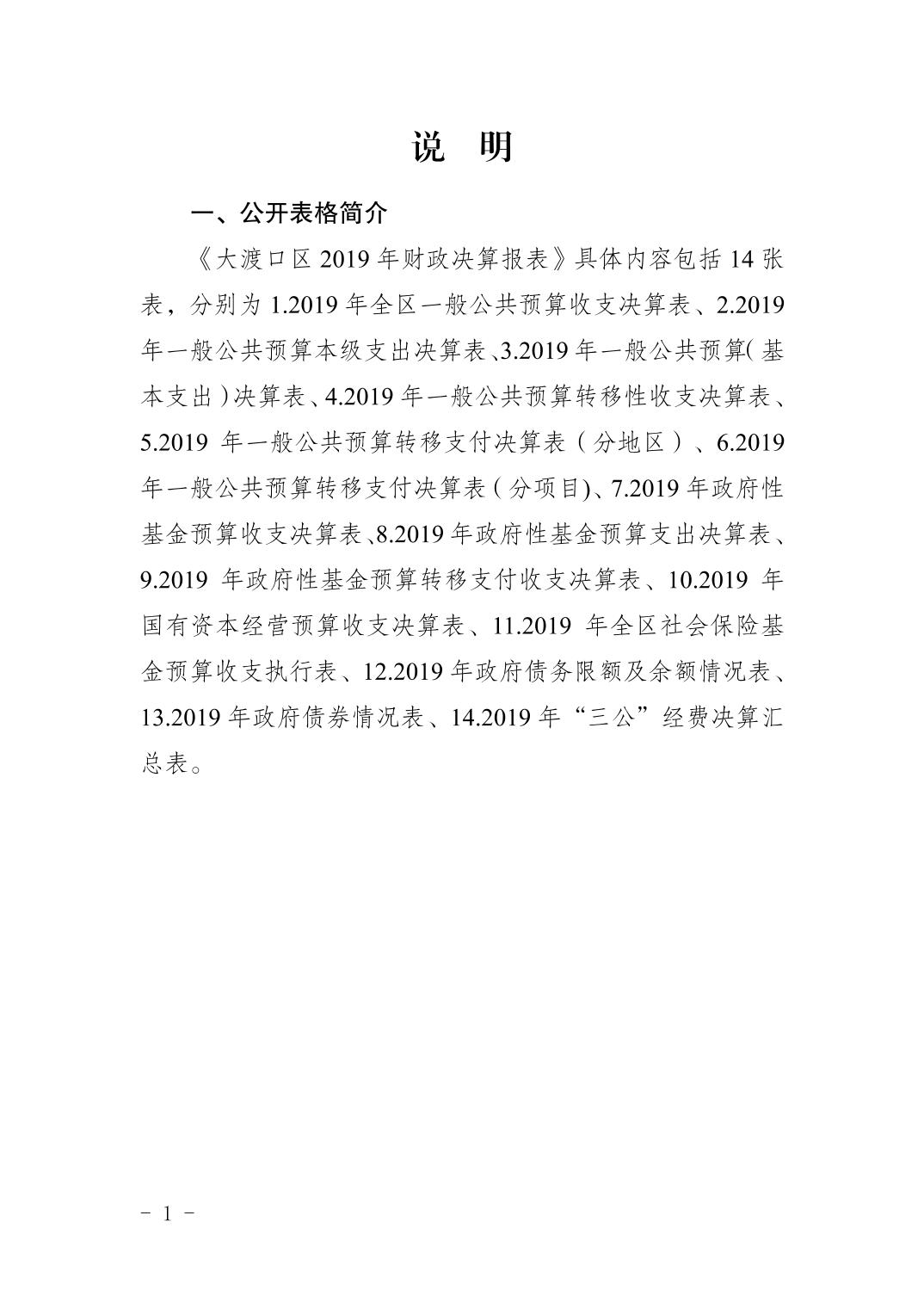 说 明

一、公开表格简介

《大渡口区 2019 年财政决算报表》具体内容包括 14 张表，分别为 1.2019 年全区一般公共预算收支决算表、2.2019 年一般公共预算本级支出决算表、3.2019 年一般公共预算（基本支出）决算表、4.2019 年一般公共预算转移性收支决算表、5.2019 年一般公共预算转移支付决算表（分地区）、6.2019 年一般公共预算转移支付决算表（分项目)、7.2019 年政府性基金预算收支决算表、8.2019 年政府性基金预算支出决算表、9.2019 年政府性基金预算转移支付收支决算表、10.2019 年国有资本经营预算收支决算表、11.2019 年全区社会保险基金预算收支执行表、12.2019 年政府债务限额及余额情况表、13.2019 年政府债券情况表、14.2019 年“三公”经费决算汇总表。

－ 1 －